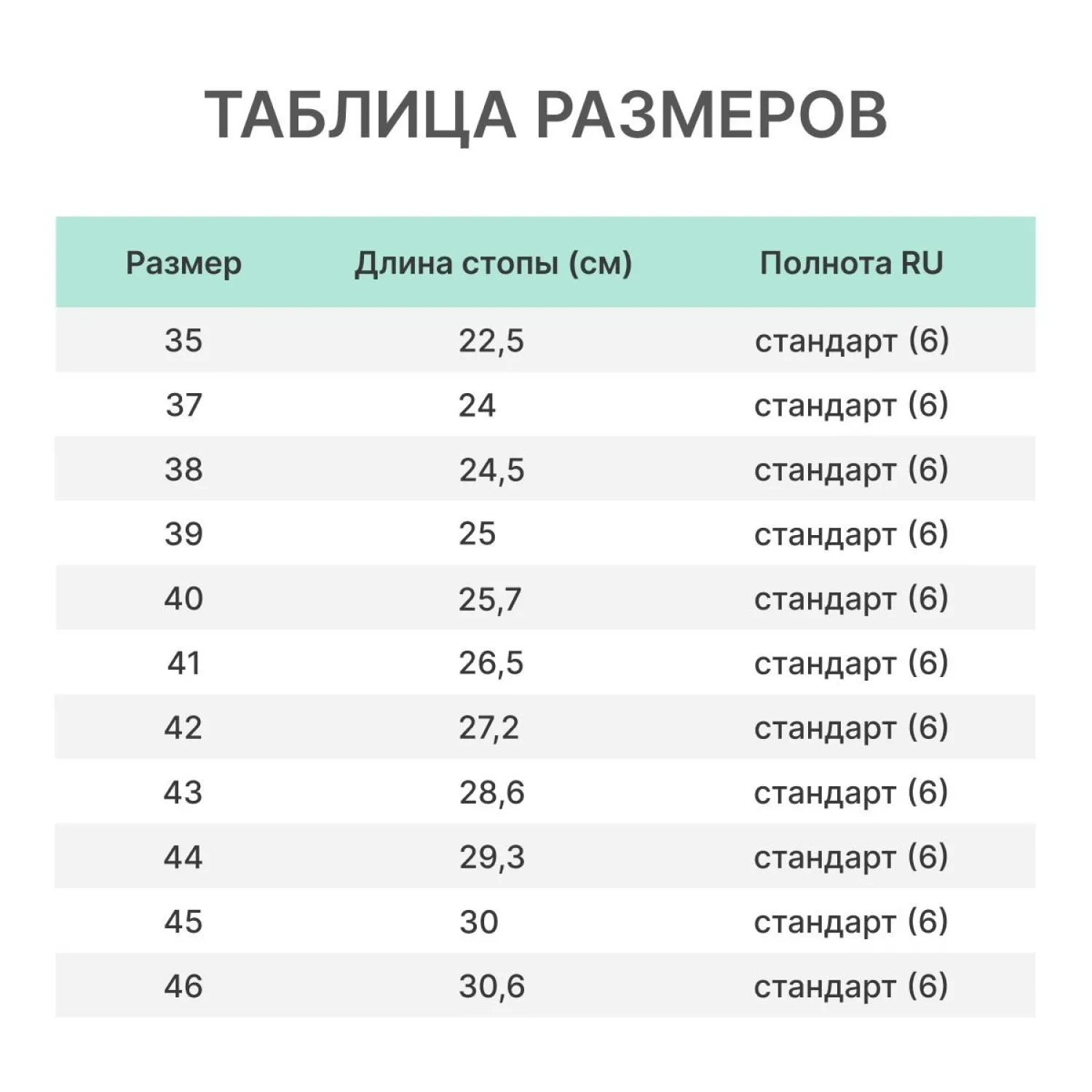 ТАБЛИЦА РАЗМЕРОВ

| Размер | Длина стопы (см) | Полнота RU |
|---|---|---|
| 35 | 22,5 | стандарт (6) |
| 37 | 24 | стандарт (6) |
| 38 | 24,5 | стандарт (6) |
| 39 | 25 | стандарт (6) |
| 40 | 25,7 | стандарт (6) |
| 41 | 26,5 | стандарт (6) |
| 42 | 27,2 | стандарт (6) |
| 43 | 28,6 | стандарт (6) |
| 44 | 29,3 | стандарт (6) |
| 45 | 30 | стандарт (6) |
| 46 | 30,6 | стандарт (6) |